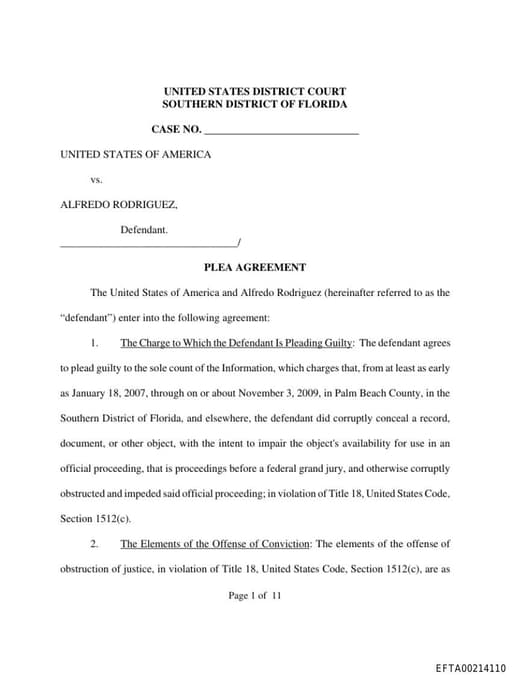 UNITED STATES DISTRICT COURT
SOUTHERN DISTRICT OF FLORIDA

CASE NO. ____________________________

UNITED STATES OF AMERICA

vs.

ALFREDO RODRIGUEZ,

Defendant.
________________________________/

PLEA AGREEMENT

The United States of America and Alfredo Rodriguez (hereinafter referred to as the "defendant") enter into the following agreement:

1. The Charge to Which the Defendant Is Pleading Guilty: The defendant agrees to plead guilty to the sole count of the Information, which charges that, from at least as early as January 18, 2007, through on or about November 3, 2009, in Palm Beach County, in the Southern District of Florida, and elsewhere, the defendant did corruptly conceal a record, document, or other object, with the intent to impair the object's availability for use in an official proceeding, that is proceedings before a federal grand jury, and otherwise corruptly obstructed and impeded said official proceeding; in violation of Title 18, United States Code, Section 1512(c).

2. The Elements of the Offense of Conviction: The elements of the offense of obstruction of justice, in violation of Title 18, United States Code, Section 1512(c), are as

Page 1 of 11

EFTA00214110